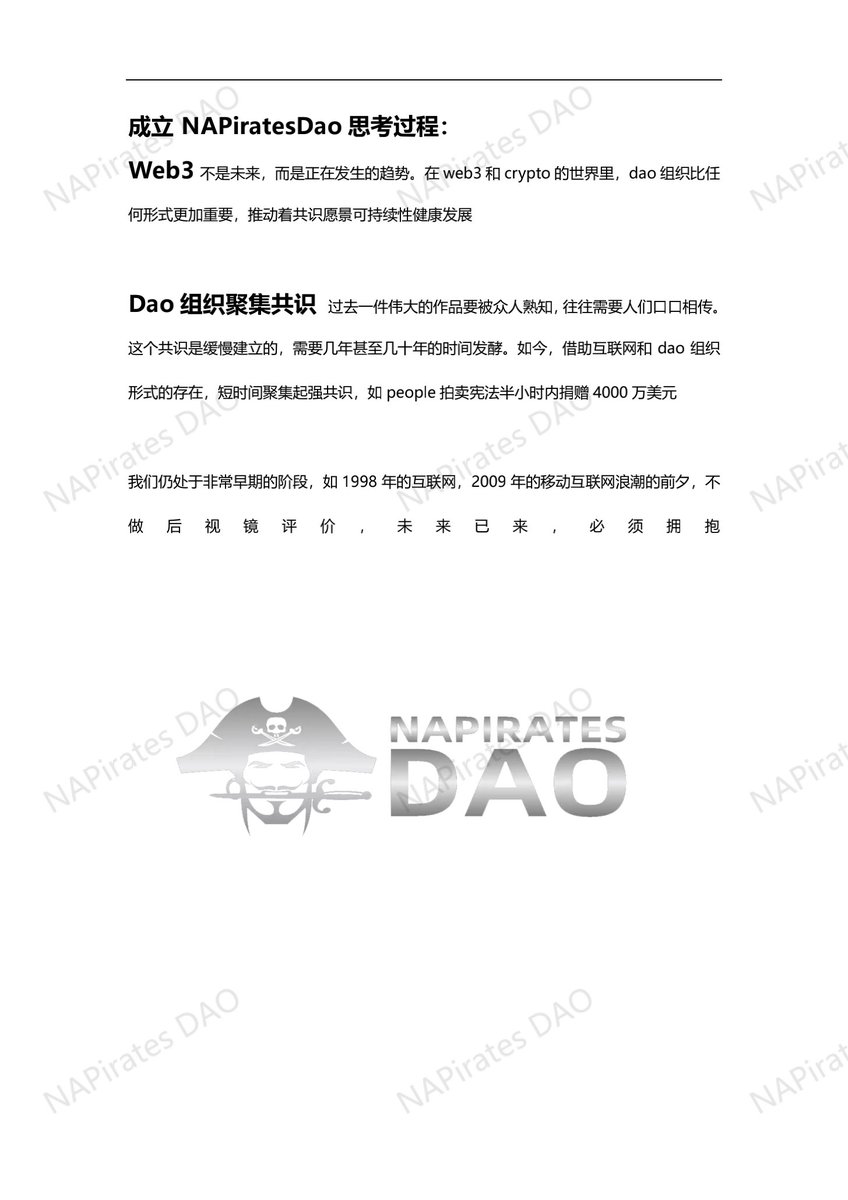 成立 NAPiratesDao 思考过程：

Web3 不是未来，而是正在发生的趋势。在 web3 和 crypto 的世界里，dao 组织比任何形式更加重要，推动着共识愿景可持续性健康发展

Dao 组织聚集共识 过去一件伟大的作品要被众人熟知，往往需要人们口口相传。这个共识是缓慢建立的，需要几年甚至几十年的时间发酵。如今，借助互联网和 dao 组织形式的存在，短时间聚集起强共识，如 people 拍卖宪法半小时内捐赠 4000 万美元

我们仍处于非常早期的阶段，如 1998 年的互联网，2009 年的移动互联网浪潮的前夕，不做后视镜评价，未来已来，必须拥抱

NAPIRATES DAO

NAPirates DAO NAPirates DAO NAPirates DAO NAPirates DAO NAPirates DAO NAPirates DAO NAPirates DAO NAPirates DAO NAPirates DAO NAPirates DAO NAPirates DAO NAPirates DAO